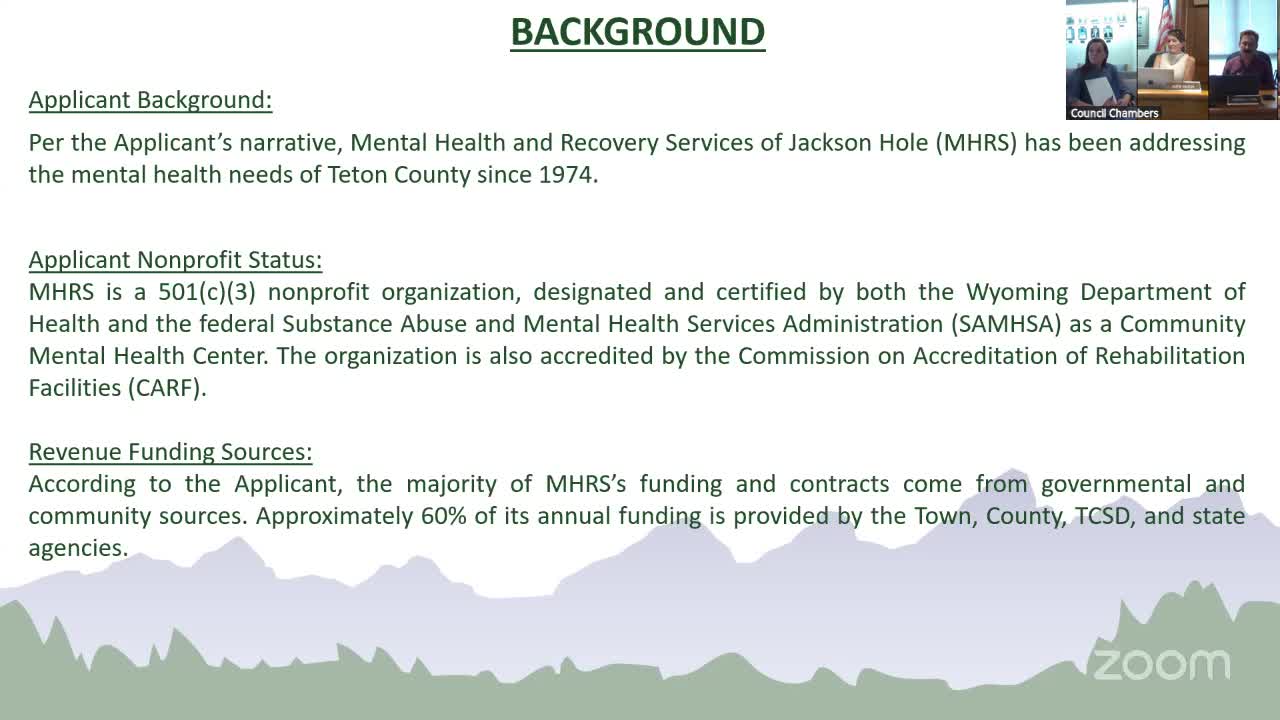 BACKGROUND

Council Chambers

Applicant Background:

Per the Applicant's narrative, Mental Health and Recovery Services of Jackson Hole (MHRS) has been addressing the mental health needs of Teton County since 1974.

Applicant Nonprofit Status:
MHRS is a 501(c)(3) nonprofit organization, designated and certified by both the Wyoming Department of Health and the federal Substance Abuse and Mental Health Services Administration (SAMHSA) as a Community Mental Health Center. The organization is also accredited by the Commission on Accreditation of Rehabilitation Facilities (CARF).

Revenue Funding Sources:
According to the Applicant, the majority of MHRS's funding and contracts come from governmental and community sources. Approximately 60% of its annual funding is provided by the Town, County, TCSD, and state agencies.

zoom